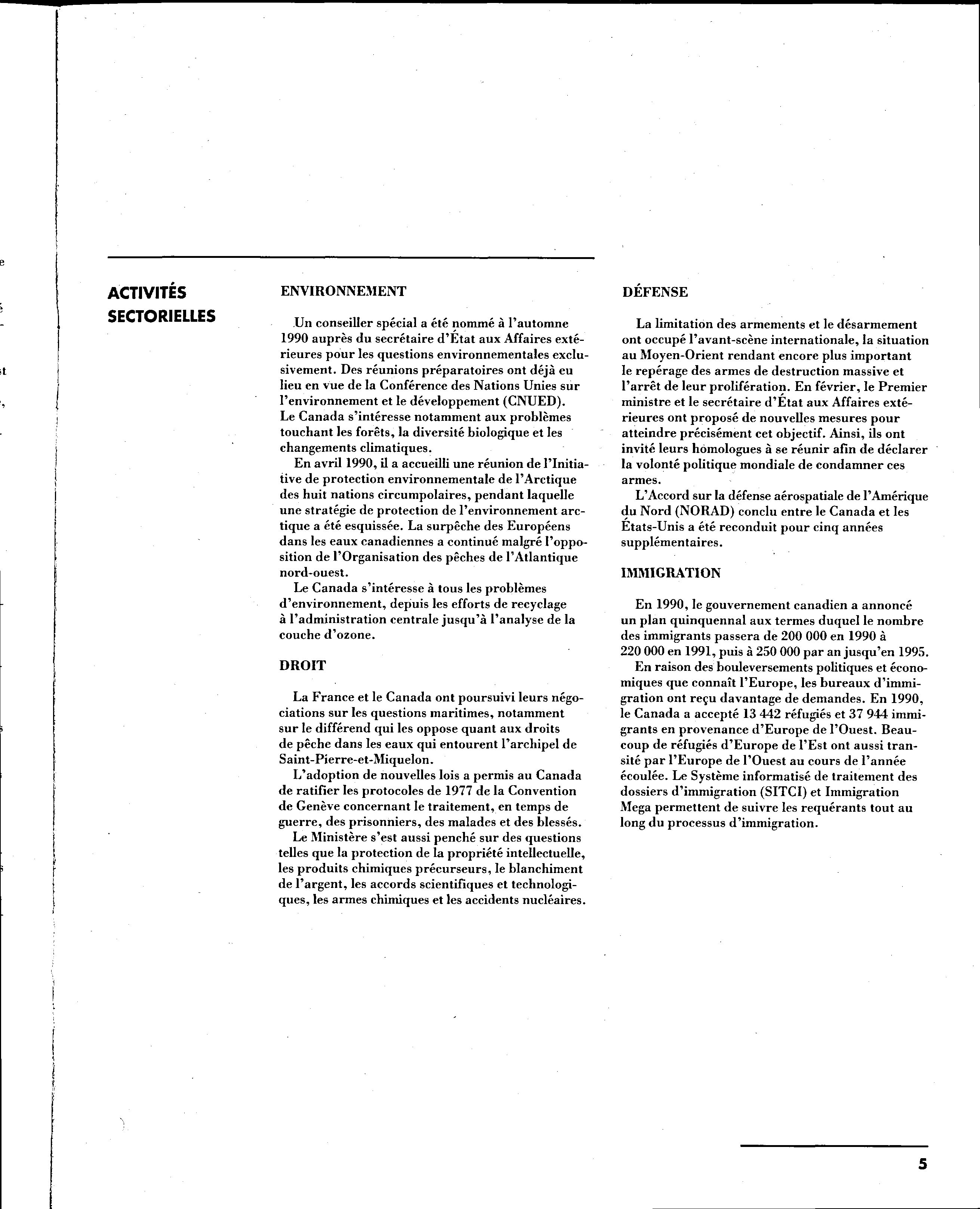 ACTIVITÉS SECTORIELLES

ENVIRONNEMENT

Un conseiller spécial a été nommé à l'automne 1990 auprès du secrétaire d'État aux Affaires extérieures pour les questions environnementales exclusivement. Des réunions préparatoires ont déjà eu lieu en vue de la Conférence des Nations Unies sur l'environnement et le développement (CNUED). Le Canada s'intéresse notamment aux problèmes touchant les forêts, la diversité biologique et les changements climatiques.

En avril 1990, il a accueilli une réunion de l'Initiative de protection environnementale de l'Arctique des huit nations circumpolaires, pendant laquelle une stratégie de protection de l'environnement arctique a été esquissée. La surpêche des Européens dans les eaux canadiennes a continué malgré l'opposition de l'Organisation des pêches de l'Atlantique nord-ouest.

Le Canada s'intéresse à tous les problèmes d'environnement, depuis les efforts de recyclage à l'administration centrale jusqu'à l'analyse de la couche d'ozone.

DROIT

La France et le Canada ont poursuivi leurs négociations sur les questions maritimes, notamment sur le différend qui les oppose quant aux droits de pêche dans les eaux qui entourent l'archipel de Saint-Pierre-et-Miquelon.

L'adoption de nouvelles lois a permis au Canada de ratifier les protocoles de 1977 de la Convention de Genève concernant le traitement, en temps de guerre, des prisonniers, des malades et des blessés.

Le Ministère s'est aussi penché sur des questions telles que la protection de la propriété intellectuelle, les produits chimiques précurseurs, le blanchiment de l'argent, les accords scientifiques et technologiques, les armes chimiques et les accidents nucléaires.

DÉFENSE

La limitation des armements et le désarmement ont occupé l'avant-scène internationale, la situation au Moyen-Orient rendant encore plus important le repérage des armes de destruction massive et l'arrêt de leur prolifération. En février, le Premier ministre et le secrétaire d'État aux Affaires extérieures ont proposé de nouvelles mesures pour atteindre précisément cet objectif. Ainsi, ils ont invité leurs homologues à se réunir afin de déclarer la volonté politique mondiale de condamner ces armes.

L'Accord sur la défense aérospatiale de l'Amérique du Nord (NORAD) conclu entre le Canada et les États-Unis a été reconduit pour cinq années supplémentaires.

IMMIGRATION

En 1990, le gouvernement canadien a annoncé un plan quinquennal aux termes duquel le nombre des immigrants passera de 200 000 en 1990 à 220 000 en 1991, puis à 250 000 par an jusqu'en 1995.

En raison des bouleversements politiques et économiques que connaît l'Europe, les bureaux d'immigration ont reçu davantage de demandes. En 1990, le Canada a accepté 13 442 réfugiés et 37 944 immigrants en provenance d'Europe de l'Ouest. Beaucoup de réfugiés d'Europe de l'Est ont aussi transité par l'Europe de l'Ouest au cours de l'année écoulée. Le Système informatisé de traitement des dossiers d'immigration (SITCI) et Immigration Mega permettent de suivre les requérants tout au long du processus d'immigration.

5